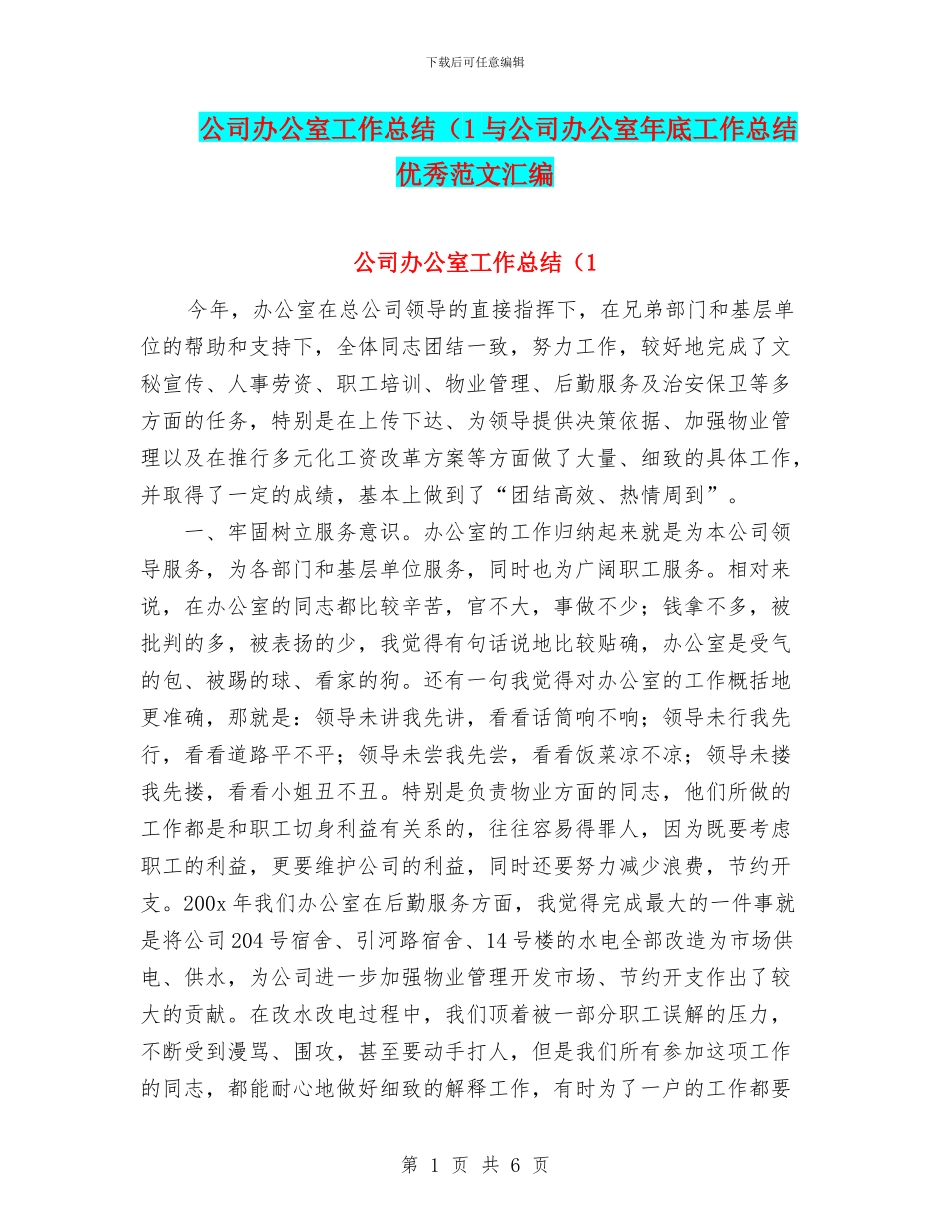 下载后可任意编辑

公司办公室工作总结（1与公司办公室年底工作总结优秀范文汇编

公司办公室工作总结（1

今年，办公室在总公司领导的直接指挥下，在兄弟部门和基层单位的帮助和支持下，全体同志团结一致，努力工作，较好地完成了文秘宣传、人事劳资、职工培训、物业管理、后勤服务及治安保卫等多方面的任务，特别是在上传下达、为领导提供决策依据、加强物业管理以及在推行多元化工资改革方案等方面做了大量、细致的具体工作，并取得了一定的成绩，基本上做到了“团结高效、热情周到”。

一、牢固树立服务意识。办公室的工作归纳起来就是为本公司领导服务，为各部门和基层单位服务，同时也为广阔职工服务。相对来说，在办公室的同志都比较辛苦，官不大，事做不少；钱拿不多，被批判的多，被表扬的少，我觉得有句话说地比较贴确，办公室是受气的包、被踢的球、看家的狗。还有一句我觉得对办公室的工作概括地更准确，那就是：领导未讲我先讲，看看话筒响不响；领导未行我先行，看看道路平不平；领导未尝我先尝，看看饭菜凉不凉；领导未搂我先搂，看看小姐丑不丑。特别是负责物业方面的同志，他们所做的工作都是和职工切身利益有关系的，往往容易得罪人，因为既要考虑职工的利益，更要维护公司的利益，同时还要努力减少浪费，节约开支。200x年我们办公室在后勤服务方面，我觉得完成最大的一件事就是将公司204号宿舍、引河路宿舍、14号楼的水电全部改造为市场供电、供水，为公司进一步加强物业管理开发市场、节约开支作出了较大的贡献。在改水改电过程中，我们顶着被一部分职工误解的压力，不断受到漫骂、围攻，甚至要动手打人，但是我们所有参加这项工作的同志，都能耐心地做好细致的解释工作，有时为了一户的工作都要

第 1 页 共 6 页